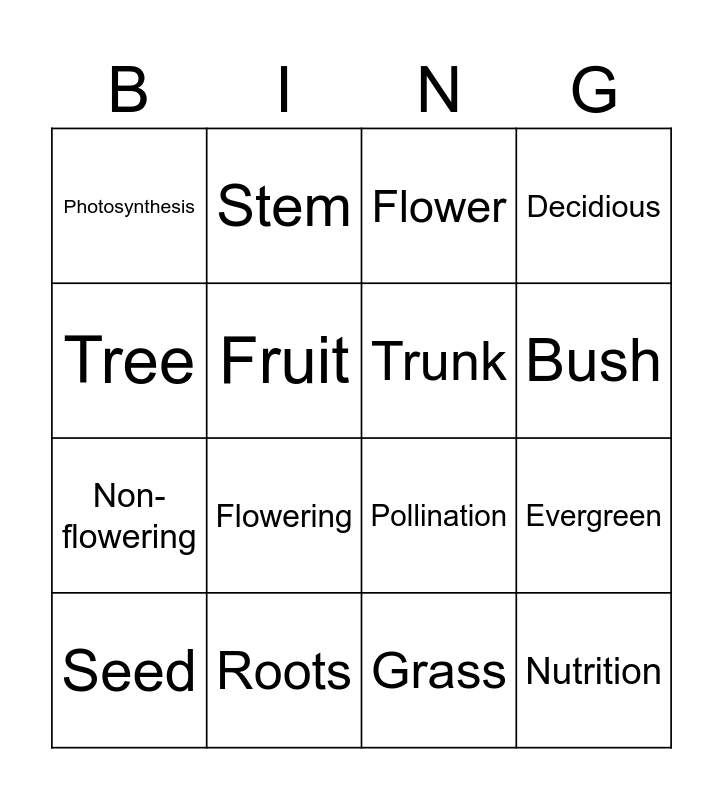 | B | I | N | G |
|---|---|---|---|
| Photosynthesis | Stem | Flower | Decidious |
| Tree | Fruit | Trunk | Bush |
| Non-flowering | Flowering | Pollination | Evergreen |
| Seed | Roots | Grass | Nutrition |